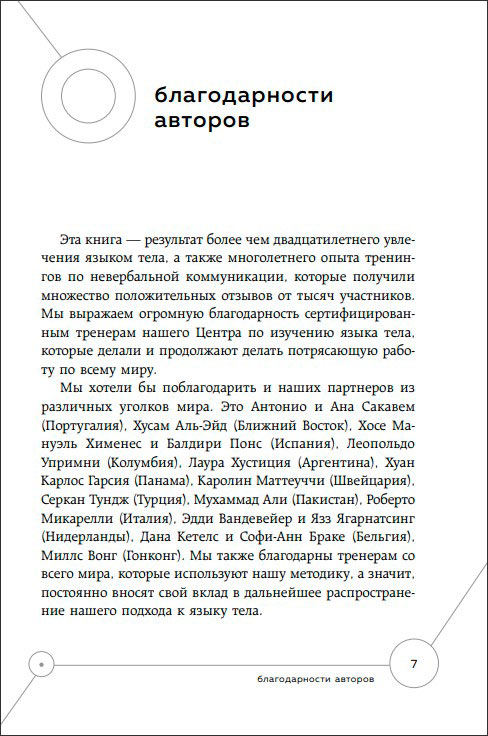 благодарности авторов

Эта книга — результат более чем двадцатилетнего увлечения языком тела, а также многолетнего опыта тренингов по невербальной коммуникации, которые получили множество положительных отзывов от тысяч участников. Мы выражаем огромную благодарность сертифицированным тренерам нашего Центра по изучению языка тела, которые делали и продолжают делать потрясающую работу по всему миру.

Мы хотели бы поблагодарить и наших партнеров из различных уголков мира. Это Антонио и Ана Сакавем (Португалия), Хусам Аль-Эйд (Ближний Восток), Хосе Мануэль Хименес и Балдири Понс (Испания), Леопольдо Упримни (Колумбия), Лаура Хустиция (Аргентина), Хуан Карлос Гарсия (Панама), Каролин Маттеуччи (Швейцария), Серкан Тундж (Турция), Мухаммад Али (Пакистан), Роберто Микарелли (Италия), Эдди Вандевейер и Язз Ягарнатсинг (Нидерланды), Дана Кетелс и Софи-Анн Браке (Бельгия), Миллс Вонг (Гонконг). Мы также благодарны тренерам со всего мира, которые используют нашу методику, а значит, постоянно вносят свой вклад в дальнейшее распространение нашего подхода к языку тела.

7

благодарности авторов